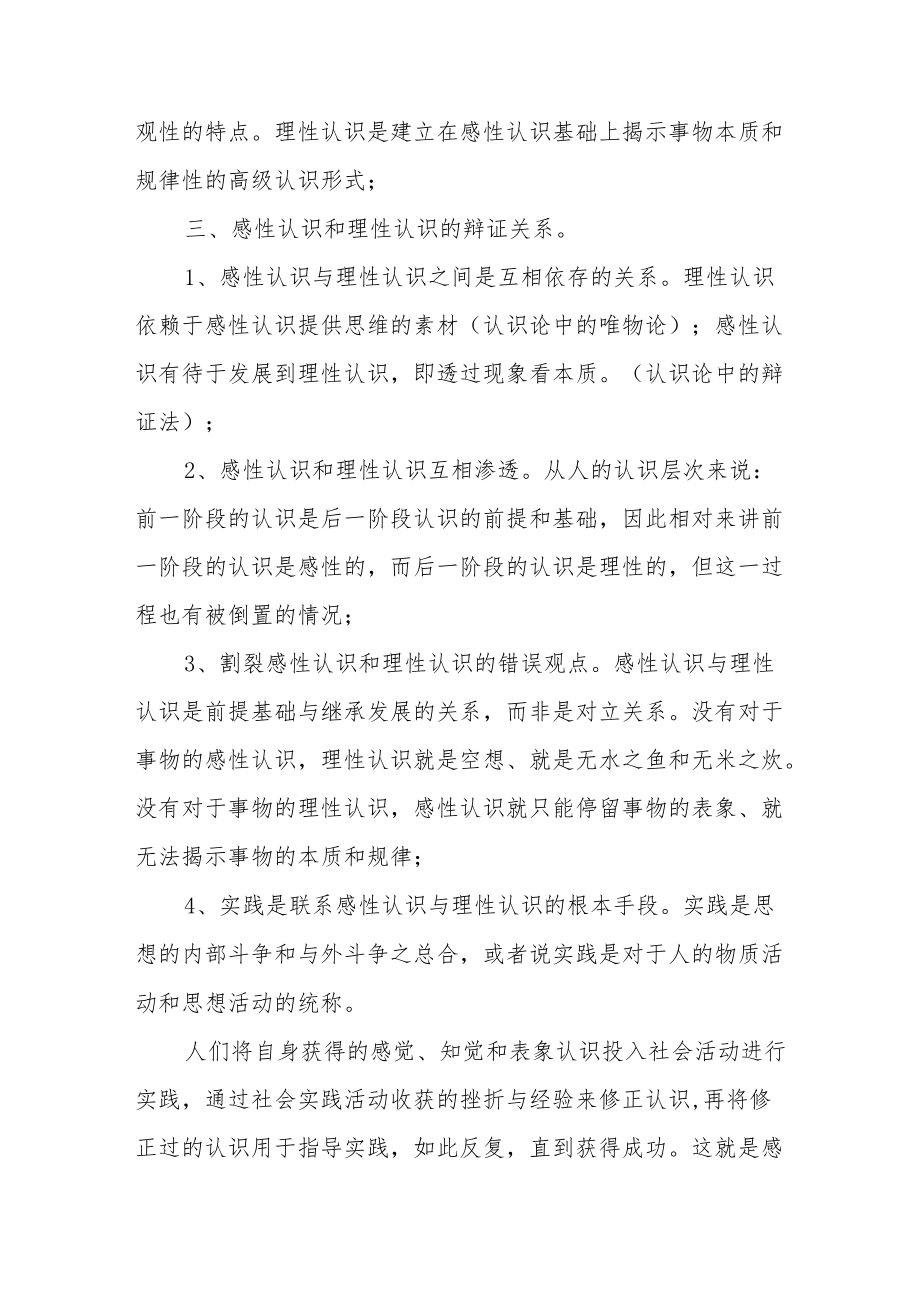 观性的特点。理性认识是建立在感性认识基础上揭示事物本质和规律性的高级认识形式；

三、感性认识和理性认识的辩证关系。

1、感性认识与理性认识之间是互相依存的关系。理性认识依赖于感性认识提供思维的素材（认识论中的唯物论）；感性认识有待于发展到理性认识，即透过现象看本质。（认识论中的辩证法）；

2、感性认识和理性认识互相渗透。从人的认识层次来说：前一阶段的认识是后一阶段认识的前提和基础，因此相对来讲前一阶段的认识是感性的，而后一阶段的认识是理性的，但这一过程也有被倒置的情况；

3、割裂感性认识和理性认识的错误观点。感性认识与理性认识是前提基础与继承发展的关系，而非是对立关系。没有对于事物的感性认识，理性认识就是空想、就是无水之鱼和无米之炊。没有对于事物的理性认识，感性认识就只能停留事物的表象、就无法揭示事物的本质和规律；

4、实践是联系感性认识与理性认识的根本手段。实践是思想的内部斗争和与外斗争之总合，或者说实践是对于人的物质活动和思想活动的统称。

人们将自身获得的感觉、知觉和表象认识投入社会活动进行实践，通过社会实践活动收获的挫折与经验来修正认识,再将修正过的认识用于指导实践，如此反复，直到获得成功。这就是感